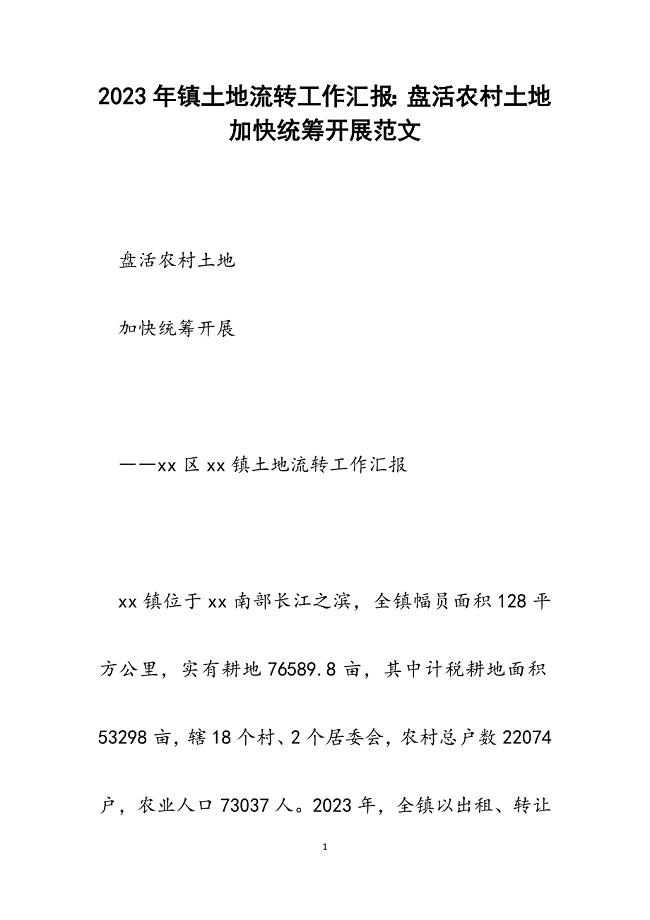 2023年镇土地流转工作汇报:盘活农村土地加快统筹开展范文

盘活农村土地

加快统筹开展

——xx区xx镇土地流转工作汇报

xx镇位于xx南部长江之滨，全镇幅员面积128平方公里，实有耕地76589.8亩，其中计税耕地面积53298亩，辖18个村、2个居委会，农村总户数22074户，农业人口73037人。2023年，全镇以出租、转让

1